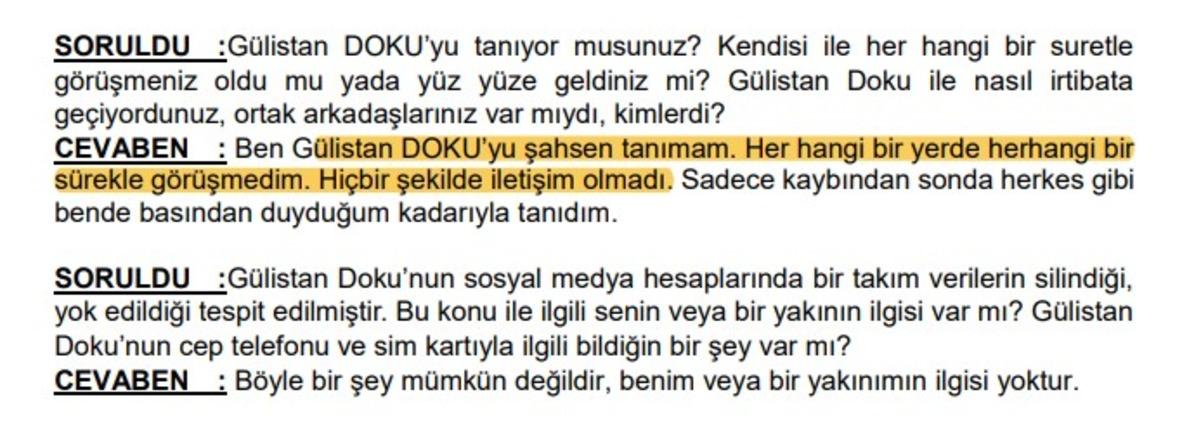 SORULDU :Gülistan DOKU'yu tanıyor musunuz? Kendisi ile her hangi bir suretle görüşmeniz oldu mu yada yüz yüze geldiniz mi? Gülistan Doku ile nasıl irtibata geçiyordunuz, ortak arkadaşlarınız var mıydı, kimlerdi?
CEVABEN : Ben Gülistan DOKU'yu şahsen tanımam. Her hangi bir yerde herhangi bir sürekle görüşmedim. Hiçbir şekilde iletişim olmadı. Sadece kaybından sonda herkes gibi bende basından duyduğum kadarıyla tanıdım.

SORULDU :Gülistan Doku'nun sosyal medya hesaplarında bir takım verilerin silindiği, yok edildiği tespit edilmiştir. Bu konu ile ilgili senin veya bir yakının ilgisi var mı? Gülistan Doku'nun cep telefonu ve sim kartıyla ilgili bildiğin bir şey var mı?
CEVABEN : Böyle bir şey mümkün değildir, benim veya bir yakınımın ilgisi yoktur.